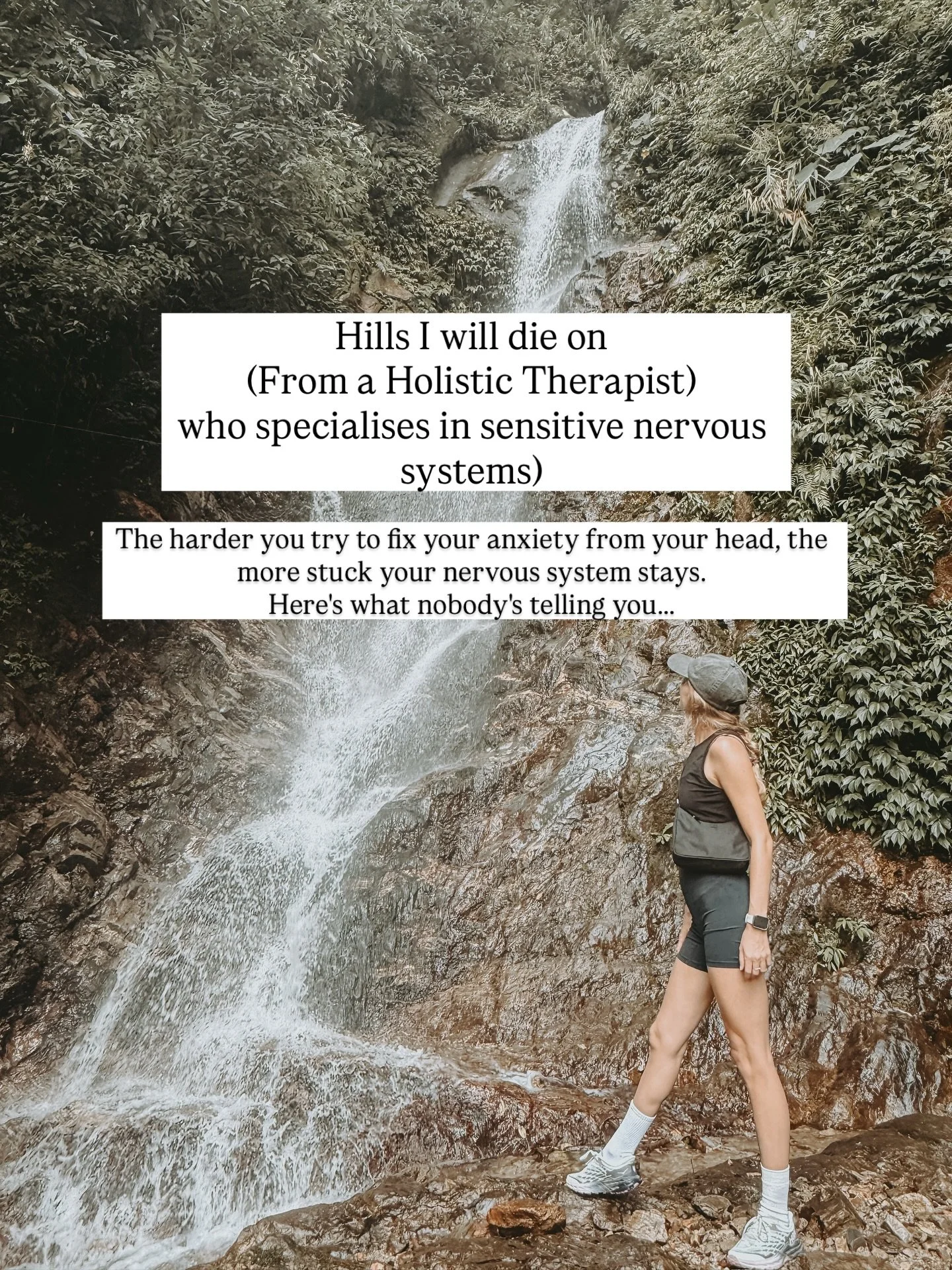 Hills I will die on
(From a Holistic Therapist)
who specialises in sensitive nervous systems)

The harder you try to fix your anxiety from your head, the more stuck your nervous system stays.
Here's what nobody's telling you...